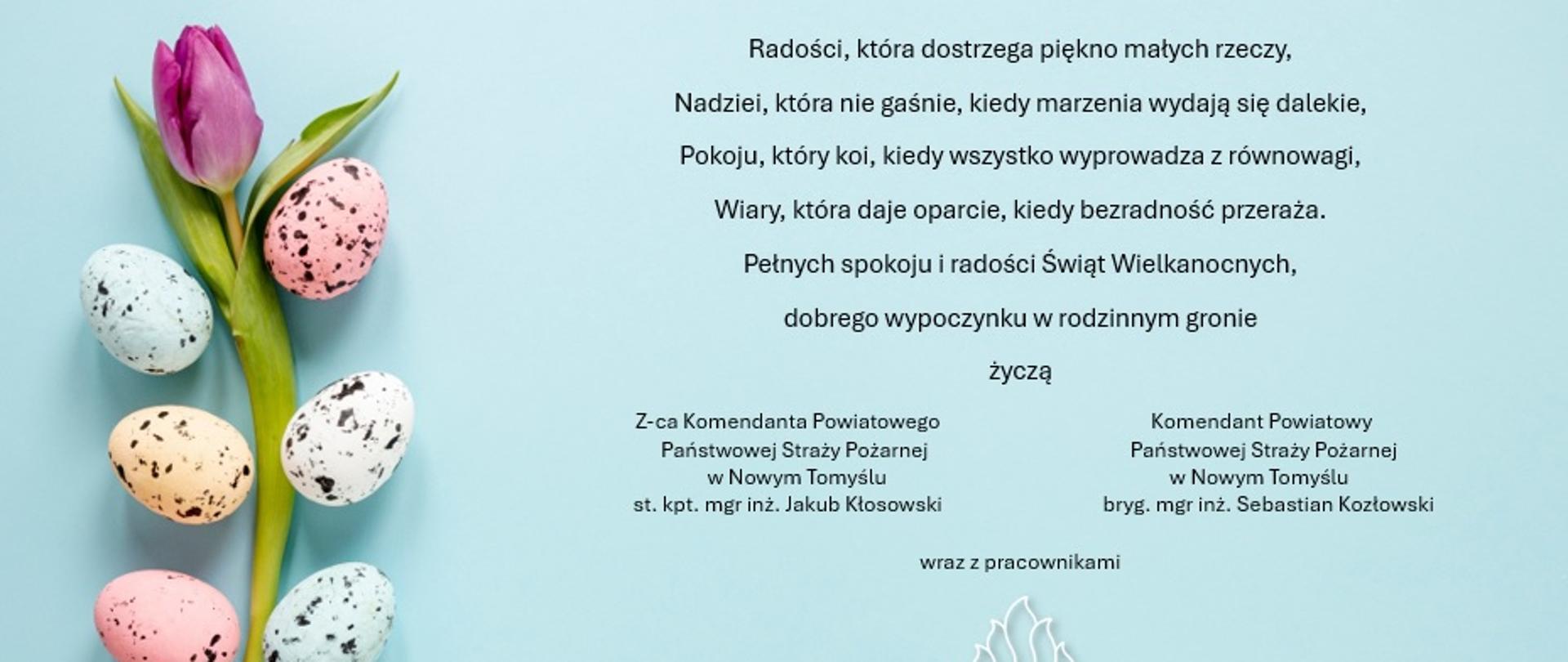 Radości, która dostrzega piękno małych rzeczy,

Nadziei, która nie gaśnie, kiedy marzenia wydają się dalekie,

Pokoju, który koi, kiedy wszystko wyprowadza z równowagi,

Wiary, która daje oparcie, kiedy bezradność przeraża.

Pełnych spokoju i radości Świąt Wielkanocnych,

dobrego wypoczynku w rodzinnym gronie

życzą

Z-ca Komendanta Powiatowego
Państwowej Straży Pożarnej
w Nowym Tomyślu
st. kpt. mgr inż. Jakub Kłosowski

Komendant Powiatowy
Państwowej Straży Pożarnej
w Nowym Tomyślu
bryg. mgr inż. Sebastian Kozłowski

wraz z pracownikami